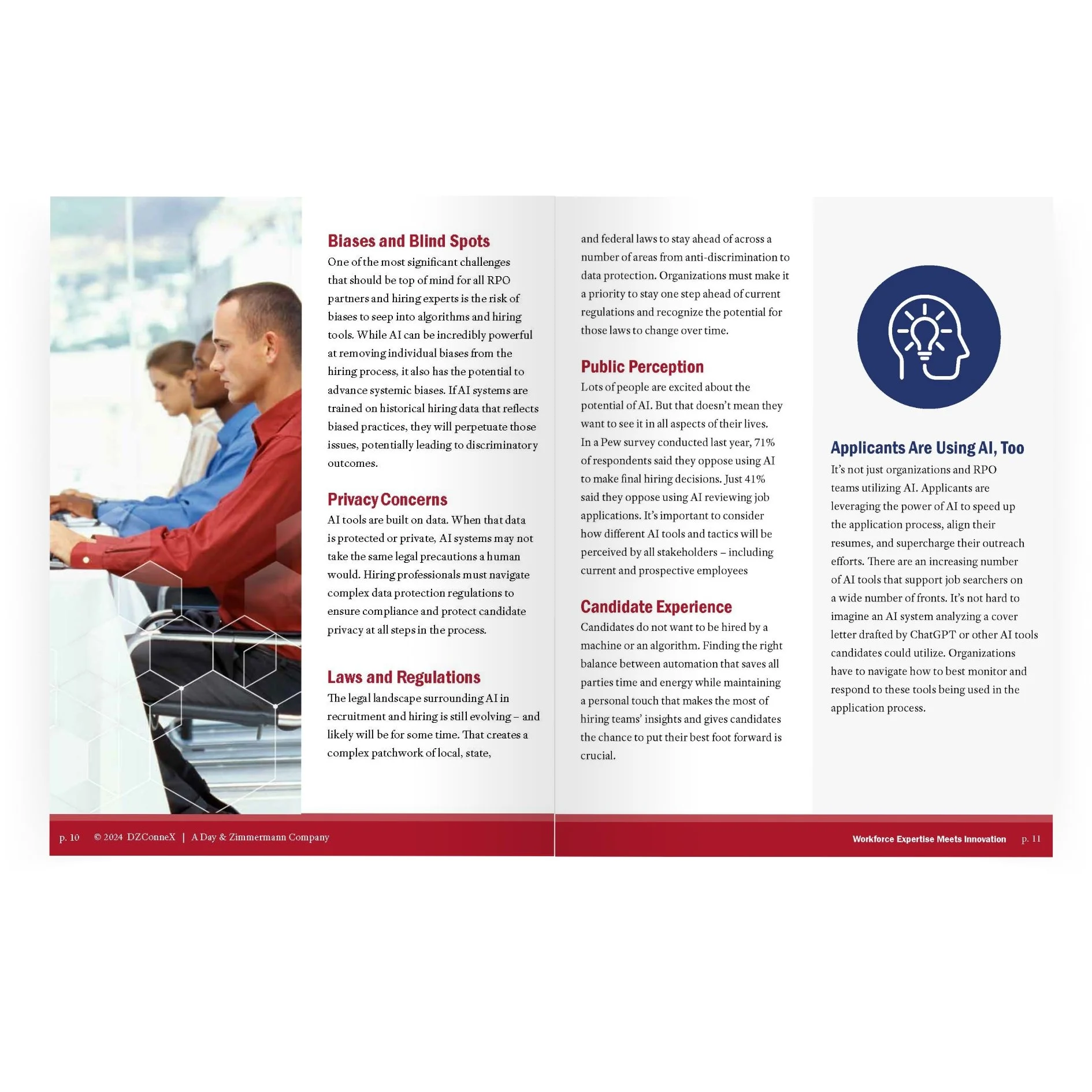 Biases and Blind Spots

One of the most significant challenges that should be top of mind for all RPO partners and hiring experts is the risk of biases to seep into algorithms and hiring tools. While AI can be incredibly powerful at removing individual biases from the hiring process, it also has the potential to advance systemic biases. If AI systems are trained on historical hiring data that reflects biased practices, they will perpetuate those issues, potentially leading to discriminatory outcomes.

Privacy Concerns

AI tools are built on data. When that data is protected or private, AI systems may not take the same legal precautions a human would. Hiring professionals must navigate complex data protection regulations to ensure compliance and protect candidate privacy at all steps in the process.

Laws and Regulations

The legal landscape surrounding AI in recruitment and hiring is still evolving – and likely will be for some time. That creates a complex patchwork of local, state, and federal laws to stay ahead of across a number of areas from anti-discrimination to data protection. Organizations must make it a priority to stay one step ahead of current regulations and recognize the potential for those laws to change over time.

Public Perception

Lots of people are excited about the potential of AI. But that doesn't mean they want to see it in all aspects of their lives. In a Pew survey conducted last year, 71% of respondents said they oppose using AI to make final hiring decisions. Just 41% said they oppose using AI reviewing job applications. It's important to consider how different AI tools and tactics will be perceived by all stakeholders – including current and prospective employees

Candidate Experience

Candidates do not want to be hired by a machine or an algorithm. Finding the right balance between automation that saves all parties time and energy while maintaining a personal touch that makes the most of hiring teams' insights and gives candidates the chance to put their best foot forward is crucial.

Applicants Are Using AI, Too

It's not just organizations and RPO teams utilizing AI. Applicants are leveraging the power of AI to speed up the application process, align their resumes, and supercharge their outreach efforts. There are an increasing number of AI tools that support job searchers on a wide number of fronts. It's not hard to imagine an AI system analyzing a cover letter drafted by ChatGPT or other AI tools candidates could utilize. Organizations have to navigate how to best monitor and respond to these tools being used in the application process.

p. 10 © 2024 DZConneX | A Day & Zimmermann Company

Workforce Expertise Meets Innovation p. 11